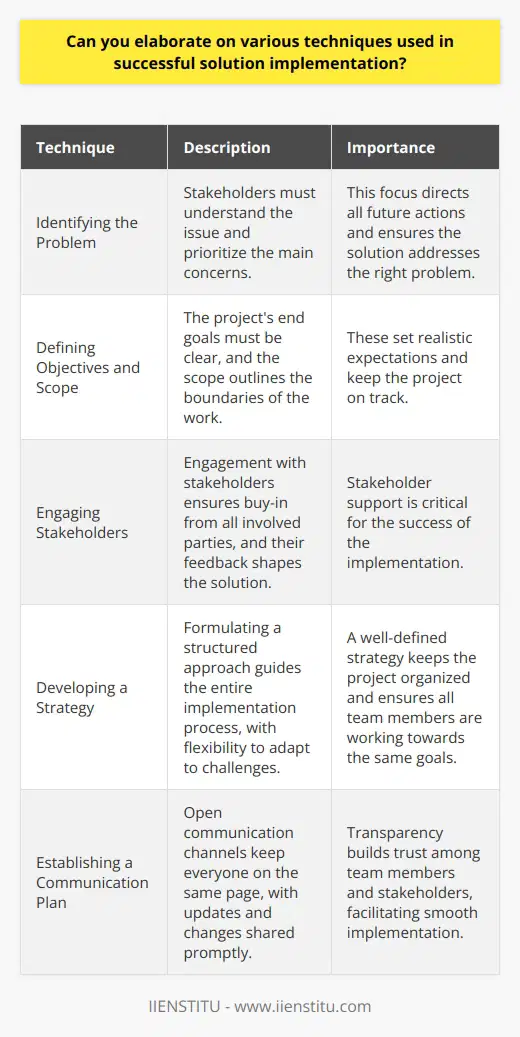 Can you elaborate on various techniques used in successful solution implementation?

| Technique | Description | Importance |
|---|---|---|
| Identifying the Problem | Stakeholders must understand the issue and prioritize the main concerns. | This focus directs all future actions and ensures the solution addresses the right problem. |
| Defining Objectives and Scope | The project's end goals must be clear, and the scope outlines the boundaries of the work. | These set realistic expectations and keep the project on track. |
| Engaging Stakeholders | Engagement with stakeholders ensures buy-in from all involved parties, and their feedback shapes the solution. | Stakeholder support is critical for the success of the implementation. |
| Developing a Strategy | Formulating a structured approach guides the entire implementation process, with flexibility to adapt to challenges. | A well-defined strategy keeps the project organized and ensures all team members are working towards the same goals. |
| Establishing a Communication Plan | Open communication channels keep everyone on the same page, with updates and changes shared promptly. | Transparency builds trust among team members and stakeholders, facilitating smooth implementation. |

IIENSTITU - www.iienstitu.com